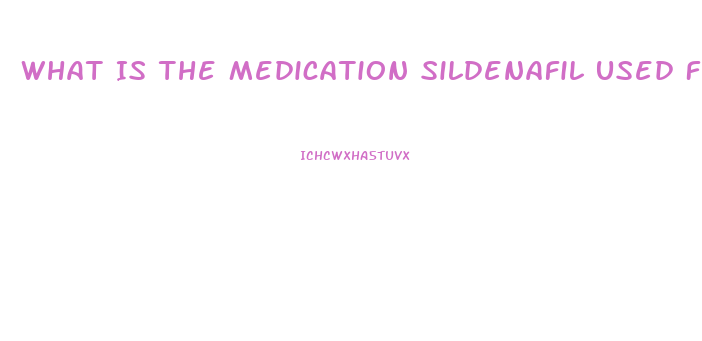 WHAT IS THE MEDICATION SILDENAFIL USED F

ICHCWXHASTUVX